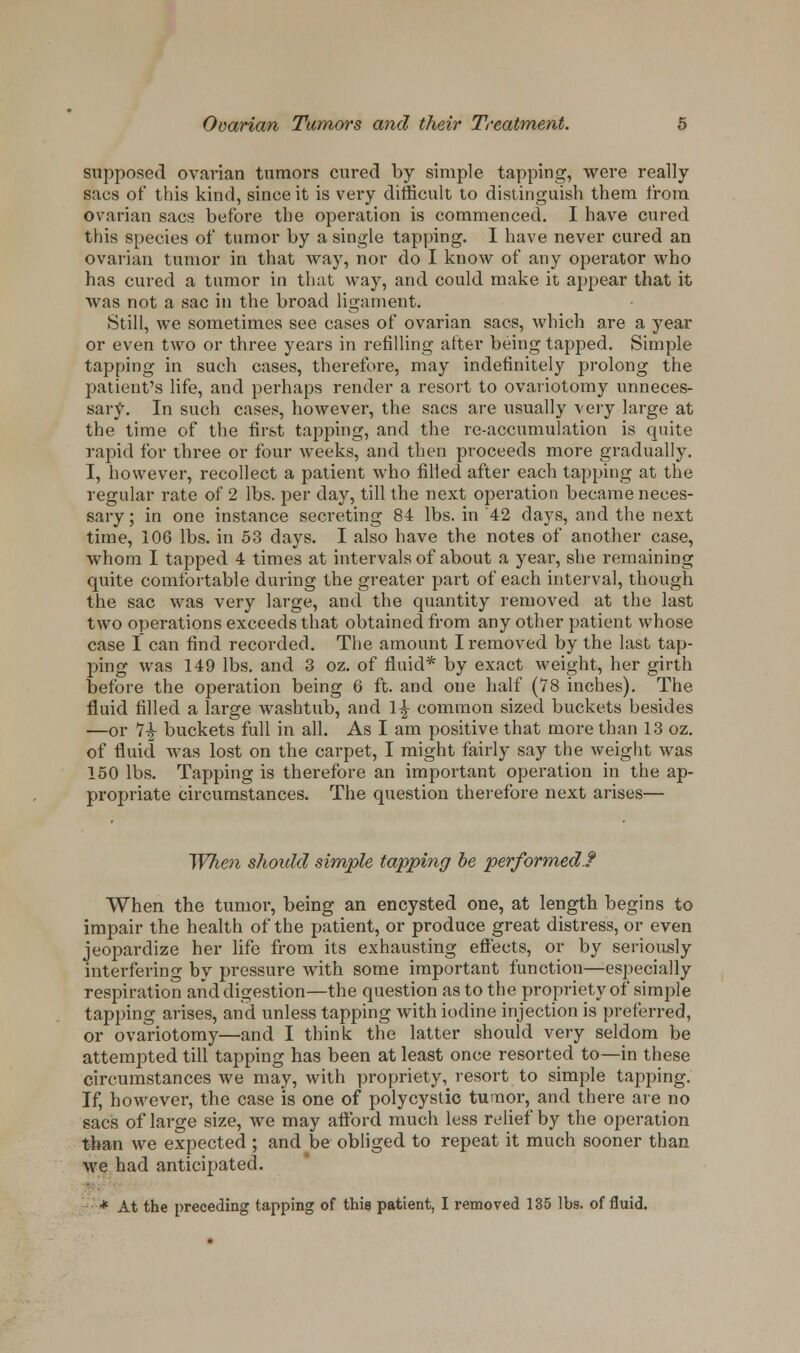 Ovarian Tumors and their Treatment. 5

supposed ovarian tumors cured by simple tapping, were really sacs of this kind, since it is very difficult to distinguish them from ovarian sacs before the operation is commenced. I have cured this species of tumor by a single tapping. I have never cured an ovarian tumor in that way, nor do I know of any operator who has cured a tumor in that way, and could make it appear that it was not a sac in the broad ligament.

Still, we sometimes see cases of ovarian sacs, which are a year or even two or three years in refilling after being tapped. Simple tapping in such cases, therefore, may indefinitely prolong the patient's life, and perhaps render a resort to ovariotomy unnecessary. In such cases, however, the sacs are usually very large at the time of the first tapping, and the re-accumulation is quite rapid for three or four weeks, and then proceeds more gradually. I, however, recollect a patient who filled after each tapping at the regular rate of 2 lbs. per day, till the next operation became necessary; in one instance secreting 84 lbs. in 42 days, and the next time, 106 lbs. in 53 days. I also have the notes of another case, whom I tapped 4 times at intervals of about a year, she remaining quite comfortable during the greater part of each interval, though the sac was very large, and the quantity removed at the last two operations exceeds that obtained from any other patient whose case I can find recorded. The amount I removed by the last tapping was 149 lbs. and 3 oz. of fluid* by exact weight, her girth before the operation being 6 ft. and one half (78 inches). The fluid filled a large washtub, and $1\frac{1}{2}$ common sized buckets besides —or $7\frac{1}{2}$ buckets full in all. As I am positive that more than 13 oz. of fluid was lost on the carpet, I might fairly say the weight was 150 lbs. Tapping is therefore an important operation in the appropriate circumstances. The question therefore next arises—

When should simple tapping be performed?

When the tumor, being an encysted one, at length begins to impair the health of the patient, or produce great distress, or even jeopardize her life from its exhausting effects, or by seriously interfering by pressure with some important function—especially respiration and digestion—the question as to the propriety of simple tapping arises, and unless tapping with iodine injection is preferred, or ovariotomy—and I think the latter should very seldom be attempted till tapping has been at least once resorted to—in these circumstances we may, with propriety, resort to simple tapping. If, however, the case is one of polycystic tumor, and there are no sacs of large size, we may afford much less relief by the operation than we expected; and be obliged to repeat it much sooner than we had anticipated.

* At the preceding tapping of this patient, I removed 135 lbs. of fluid.